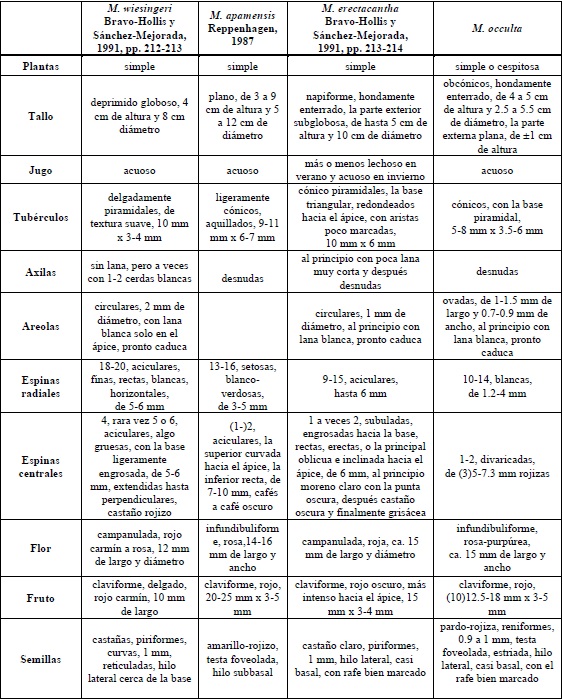 | | M. wiesingeri Bravo-Hollis y Sánchez-Mejorada, 1991, pp. 212-213 | M. apamensis Reppenhagen, 1987 | M. erectacantha Bravo-Hollis y Sánchez-Mejorada, 1991, pp. 213-214 | M. occulta |
|---|---|---|---|---|
| Plantas | simple | simple | simple | simple o cespitosa |
| Tallo | deprimido globoso, 4 cm de altura y 8 cm diámetro | plano, de 3 a 9 cm de altura y 5 a 12 cm de diámetro | napiforme, hondamente enterrado, la parte exterior subglobosa, de hasta 5 cm de altura y 10 cm de diámetro | obcónicos, hondamente enterrado, de 4 a 5 cm de altura y 2.5 a 5.5 cm de diámetro, la parte externa plana, de ±1 cm de altura |
| Jugo | acuoso | acuoso | más o menos lechoso en verano y acuoso en invierno | acuoso |
| Tubérculos | delgadamente piramidales, de textura suave, 10 mm x 3-4 mm | ligeramente cónicos, aquillados, 9-11 mm x 6-7 mm | cónico piramidales, la base triangular, redondeados hacia el ápice, con aristas poco marcadas, 10 mm x 6 mm | cónicos, con la base piramidal, 5-8 mm x 3.5-6 mm |
| Axilas | sin lana, pero a veces con 1-2 cerdas blancas | desnudas | al principio con poca lana muy corta y después desnudas | desnudas |
| Areolas | circulares, 2 mm de diámetro, con lana blanca solo en el ápice, pronto caduca | | circulares, 1 mm de diámetro, al principio con lana blanca, pronto caduca | ovadas, de 1-1.5 mm de largo y 0.7-0.9 mm de ancho, al principio con lana blanca, pronto caduca |
| Espinas radiales | 18-20, aciculares, finas, rectas, blancas, horizontales, de 5-6 mm | 13-16, setosas, blanco-verdosas, de 3-5 mm | 9-15, aciculares, hasta 6 mm | 10-14, blancas, de 1.2-4 mm |
| Espinas centrales | 4, rara vez 5 o 6, aciculares, algo gruesas, con la base ligeramente engrosada, de 5-6 mm, extendidas hasta perpendiculares, castaño rojizo | (1-)2, aciculares, la superior curvada hacia el ápice, la inferior recta, de 7-10 mm, cafés a café oscuro | 1 a veces 2, subuladas, engrosadas hacia la base, rectas, erectas, o la principal oblicua e inclinada hacia el ápice, de 6 mm, al principio moreno claro con la punta oscura, después castaño oscura y finalmente grisácea | 1-2, divaricadas, de (3)5-7.3 mm rojizas |
| Flor | campanulada, rojo carmín a rosa, 12 mm de largo y diámetro | infundibuliforme, rosa,14-16 mm de largo y ancho | campanulada, roja, ca. 15 mm de largo y diámetro | infundibuliforme, rosa-purpúrea, ca. 15 mm de largo y ancho |
| Fruto | claviforme, delgado, rojo carmín, 10 mm de largo | claviforme, rojo, 20-25 mm x 3-5 mm | claviforme, rojo oscuro, más intenso hacia el ápice, 15 mm x 3-4 mm | claviforme, rojo, (10)12.5-18 mm x 3-5 mm |
| Semillas | castañas, piriformes, curvas, 1 mm, reticuladas, hilo lateral cerca de la base | amarillo-rojizo, testa foveolada, hilo subbasal | castaño claro, piriformes, 1 mm, hilo lateral, casi basal, con rafe bien marcado | pardo-rojiza, reniformes, 0.9 a 1 mm, testa foveolada, estriada, hilo lateral, casi basal, con el rafe bien marcado |